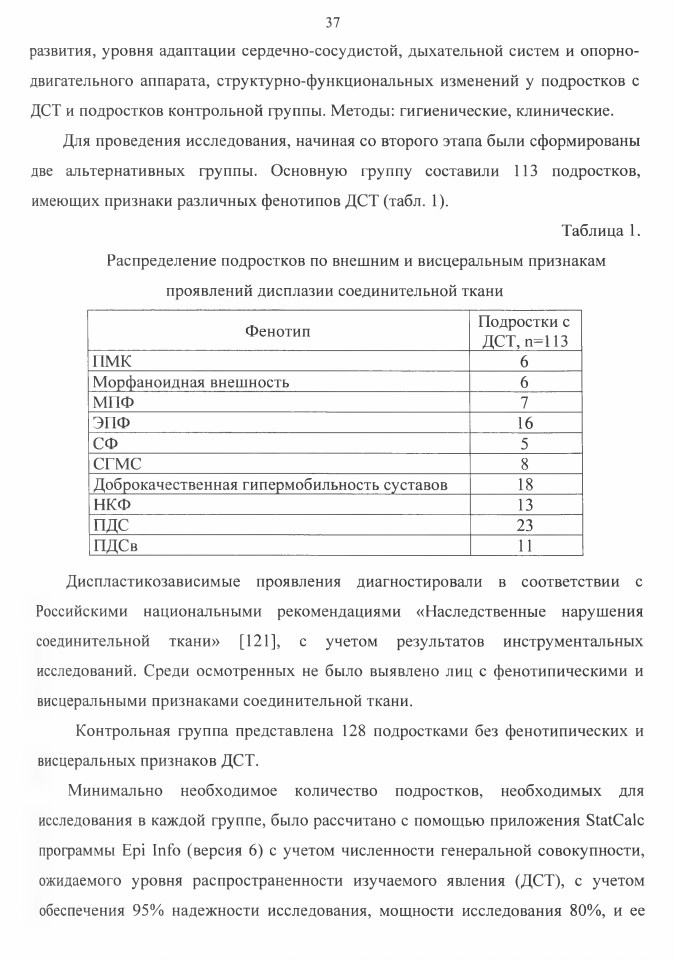 37

развития, уровня адаптации сердечно-сосудистой, дыхательной систем и опорно-двигательного аппарата, структурно-функциональных изменений у подростков с ДСТ и подростков контрольной группы. Методы: гигиенические, клинические.

Для проведения исследования, начиная со второго этапа были сформированы две альтернативных группы. Основную группу составили 113 подростков, имеющих признаки различных фенотипов ДСТ (табл. 1).

Таблица 1.

Распределение подростков по внешним и висцеральным признакам проявлений дисплазии соединительной ткани

| Фенотип | Подростки с ДСТ, n=113 |
|---|---|
| ПМК | 6 |
| Морфаноидная внешность | 6 |
| МПФ | 7 |
| ЭПФ | 16 |
| СФ | 5 |
| СГМС | 8 |
| Доброкачественная гипермобильность суставов | 18 |
| НКФ | 13 |
| ПДС | 23 |
| ПДСв | 11 |

Диспластикозависимые проявления диагностировали в соответствии с Российскими национальными рекомендациями «Наследственные нарушения соединительной ткани» [121], с учетом результатов инструментальных исследований. Среди осмотренных не было выявлено лиц с фенотипическими и висцеральными признаками соединительной ткани.

Контрольная группа представлена 128 подростками без фенотипических и висцеральных признаков ДСТ.

Минимально необходимое количество подростков, необходимых для исследования в каждой группе, было рассчитано с помощью приложения StatCalc программы Epi Info (версия 6) с учетом численности генеральной совокупности, ожидаемого уровня распространенности изучаемого явления (ДСТ), с учетом обеспечения 95% надежности исследования, мощности исследования 80%, и ее